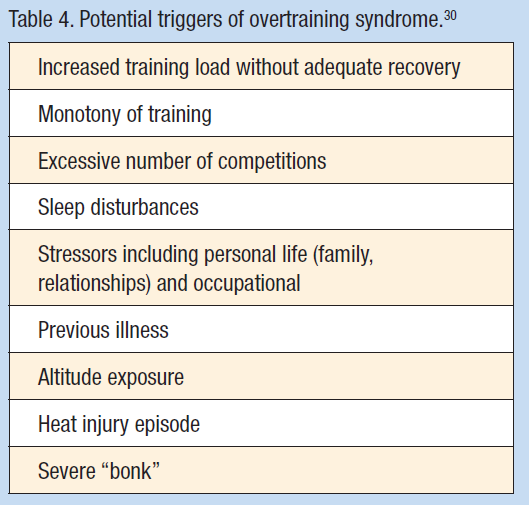 Table 4. Potential triggers of overtraining syndrome.$^{30}$

| Increased training load without adequate recovery |
|---|
| Monotony of training |
| Excessive number of competitions |
| Sleep disturbances |
| Stressors including personal life (family, relationships) and occupational |
| Previous illness |
| Altitude exposure |
| Heat injury episode |
| Severe “bonk” |